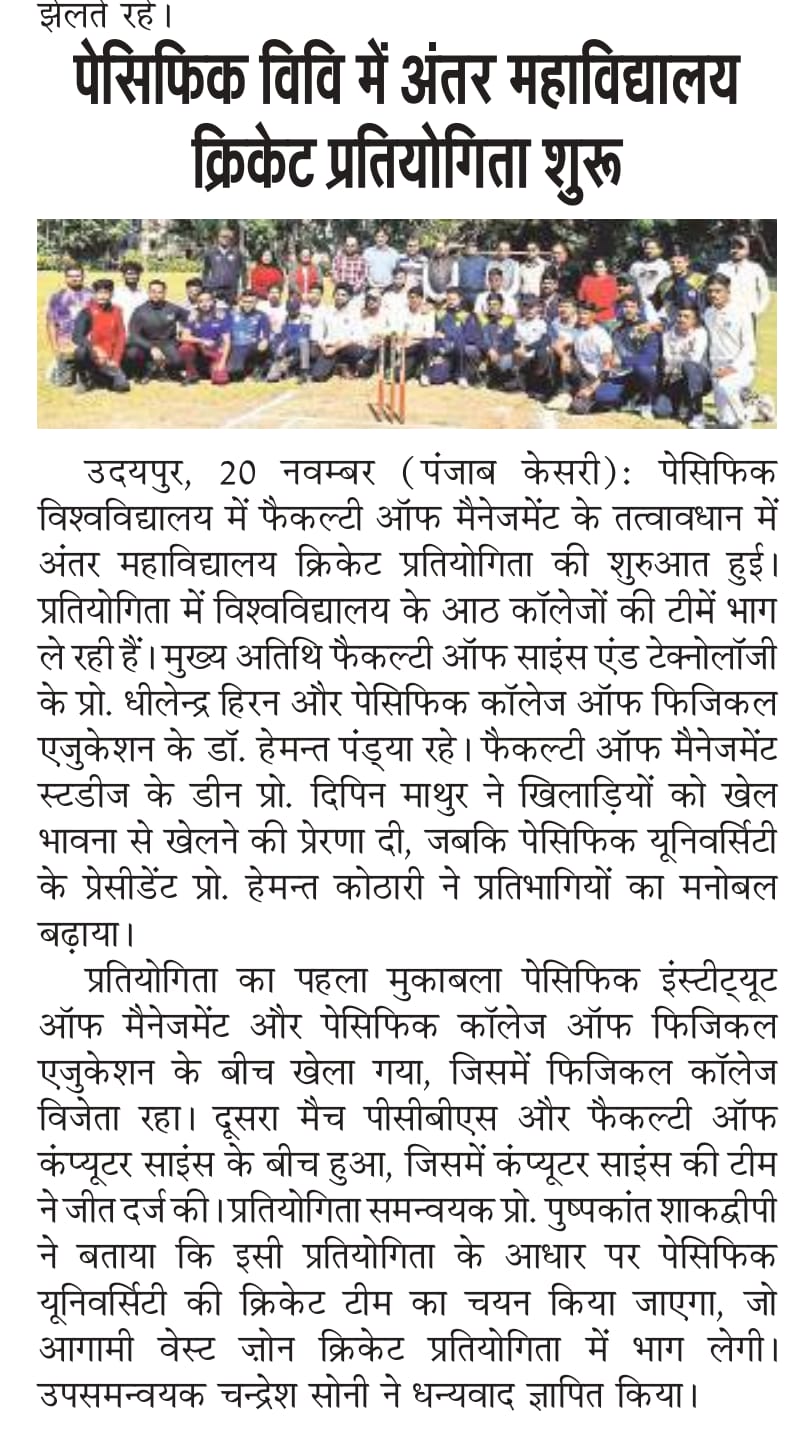 झेलते रहे।

पेसिफिक विवि में अंतर महाविद्यालय क्रिकेट प्रतियोगिता शुरू

उदयपुर, 20 नवम्बर (पंजाब केसरी): पेसिफिक विश्वविद्यालय में फैकल्टी ऑफ मैनेजमेंट के तत्वावधान में अंतर महाविद्यालय क्रिकेट प्रतियोगिता की शुरुआत हुई। प्रतियोगिता में विश्वविद्यालय के आठ कॉलेजों की टीमें भाग ले रही हैं। मुख्य अतिथि फैकल्टी ऑफ साइंस एंड टेक्नोलॉजी के प्रो. धीलेन्द्र हिरन और पेसिफिक कॉलेज ऑफ फिजिकल एजुकेशन के डॉ. हेमन्त पंड्या रहे। फैकल्टी ऑफ मैनेजमेंट स्टडीज के डीन प्रो. दिपिन माथुर ने खिलाड़ियों को खेल भावना से खेलने की प्रेरणा दी, जबकि पेसिफिक यूनिवर्सिटी के प्रेसीडेंट प्रो. हेमन्त कोठारी ने प्रतिभागियों का मनोबल बढ़ाया।

प्रतियोगिता का पहला मुकाबला पेसिफिक इंस्टीट्यूट ऑफ मैनेजमेंट और पेसिफिक कॉलेज ऑफ फिजिकल एजुकेशन के बीच खेला गया, जिसमें फिजिकल कॉलेज विजेता रहा। दूसरा मैच पीसीबीएस और फैकल्टी ऑफ कंप्यूटर साइंस के बीच हुआ, जिसमें कंप्यूटर साइंस की टीम ने जीत दर्ज की। प्रतियोगिता समन्वयक प्रो. पुष्पकांत शाकद्वीपी ने बताया कि इसी प्रतियोगिता के आधार पर पेसिफिक यूनिवर्सिटी की क्रिकेट टीम का चयन किया जाएगा, जो आगामी वेस्ट ज़ोन क्रिकेट प्रतियोगिता में भाग लेगी। उपसमन्वयक चन्द्रेश सोनी ने धन्यवाद ज्ञापित किया।